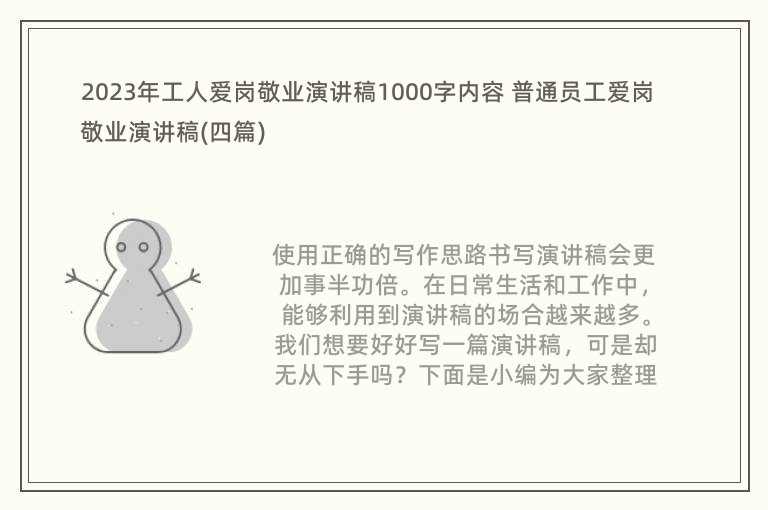 2023年工人爱岗敬业演讲稿1000字内容 普通员工爱岗敬业演讲稿(四篇)

使用正确的写作思路书写演讲稿会更加事半功倍。在日常生活和工作中，能够利用到演讲稿的场合越来越多。我们想要好好写一篇演讲稿，可是却无从下手吗？下面是小编为大家整理